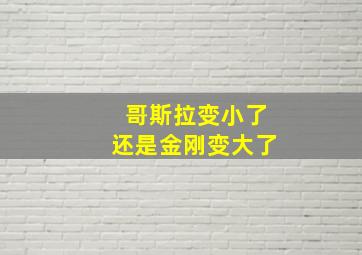 哥斯拉变小了
还是金刚变大了